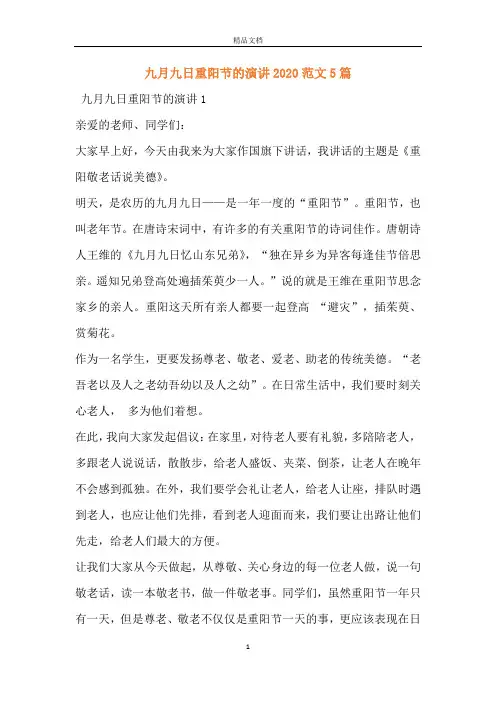 精品文档

九月九日重阳节的演讲2020范文5篇

九月九日重阳节的演讲1

亲爱的老师、同学们：

大家早上好，今天由我来为大家作国旗下讲话，我讲话的主题是《重阳敬老话说美德》。

明天，是农历的九月九日——是一年一度的“重阳节”。重阳节，也叫老年节。在唐诗宋词中，有许多的有关重阳节的诗词佳作。唐朝诗人王维的《九月九日忆山东兄弟》，“独在异乡为异客每逢佳节倍思亲。遥知兄弟登高处遍插茱萸少一人。”说的就是王维在重阳节思念家乡的亲人。重阳这天所有亲人都要一起登高 “避灾”，插茱萸、赏菊花。

作为一名学生，更要发扬尊老、敬老、爱老、助老的传统美德。“老吾老以及人之老幼吾幼以及人之幼”。在日常生活中，我们要时刻关心老人， 多为他们着想。

在此，我向大家发起倡议：在家里，对待老人要有礼貌，多陪陪老人，多跟老人说说话，散散步，给老人盛饭、夹菜、倒茶，让老人在晚年不会感到孤独。在外，我们要学会礼让老人，给老人让座，排队时遇到老人，也应让他们先排，看到老人迎面而来，我们要让出路让他们先走，给老人们最大的方便。

让我们大家从今天做起，从尊敬、关心身边的每一位老人做，说一句敬老话，读一本敬老书，做一件敬老事。同学们，虽然重阳节一年只有一天，但是尊老、敬老不仅仅是重阳节一天的事，更应该表现在日

1